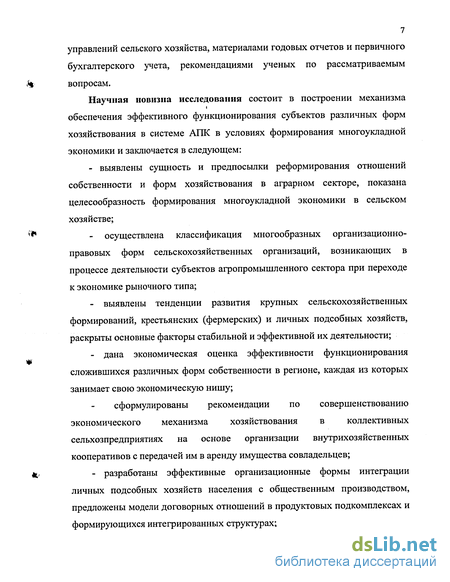 7

управлений сельского хозяйства, материалами годовых отчетов и первичного бухгалтерского учета, рекомендациями ученых по рассматриваемым вопросам.

Научная новизна исследования состоит в построении механизма обеспечения эффективного функционирования субъектов различных форм хозяйствования в системе АПК в условиях формирования многоукладной экономики и заключается в следующем:

- выявлены сущность и предпосылки реформирования отношений собственности и форм хозяйствования в аграрном секторе, показана целесообразность формирования многоукладной экономики в сельском хозяйстве;

- осуществлена классификация многообразных организационно-правовых форм сельскохозяйственных организаций, возникающих в процессе деятельности субъектов агропромышленного сектора при переходе к экономике рыночного типа;

- выявлены тенденции развития крупных сельскохозяйственных формирований, крестьянских (фермерских) и личных подсобных хозяйств, раскрыты основные факторы стабильной и эффективной их деятельности;

- дана экономическая оценка эффективности функционирования сложившихся различных форм собственности в регионе, каждая из которых занимает свою экономическую нишу;

- сформулированы рекомендации по совершенствованию экономического механизма хозяйствования в коллективных сельхозпредприятиях на основе организации внутрихозяйственных кооперативов с передачей им в аренду имущества совладельцев;

- разработаны эффективные организационные формы интеграции личных подсобных хозяйств населения с общественным производством, предложены модели договорных отношений в продуктовых подкомплексах и формирующихся интегрированных структурах;

dsLib.net
библиотека диссертаций